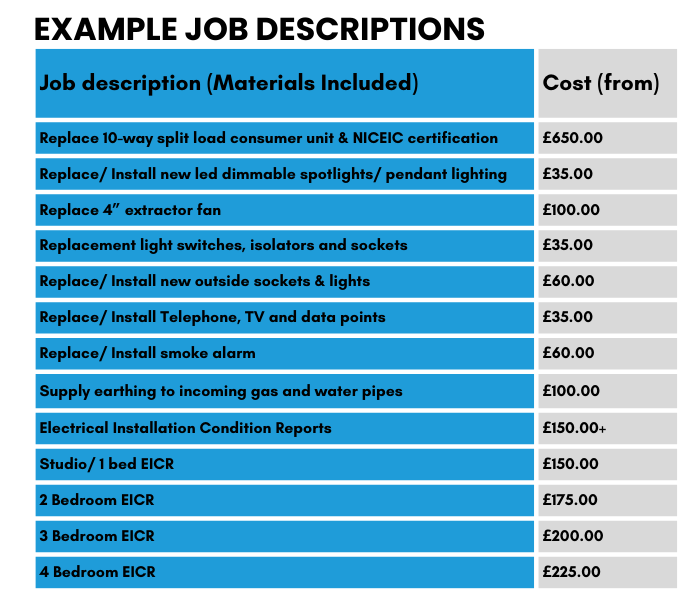 EXAMPLE JOB DESCRIPTIONS

| Job description (Materials Included) | Cost (from) |
|---|---|
| Replace 10-way split load consumer unit & NICEIC certification | £650.00 |
| Replace/ Install new led dimmable spotlights/ pendant lighting | £35.00 |
| Replace 4" extractor fan | £100.00 |
| Replacement light switches, isolators and sockets | £35.00 |
| Replace/ Install new outside sockets & lights | £60.00 |
| Replace/ Install Telephone, TV and data points | £35.00 |
| Replace/ Install smoke alarm | £60.00 |
| Supply earthing to incoming gas and water pipes | £100.00 |
| Electrical Installation Condition Reports | £150.00+ |
| Studio/ 1 bed EICR | £150.00 |
| 2 Bedroom EICR | £175.00 |
| 3 Bedroom EICR | £200.00 |
| 4 Bedroom EICR | £225.00 |